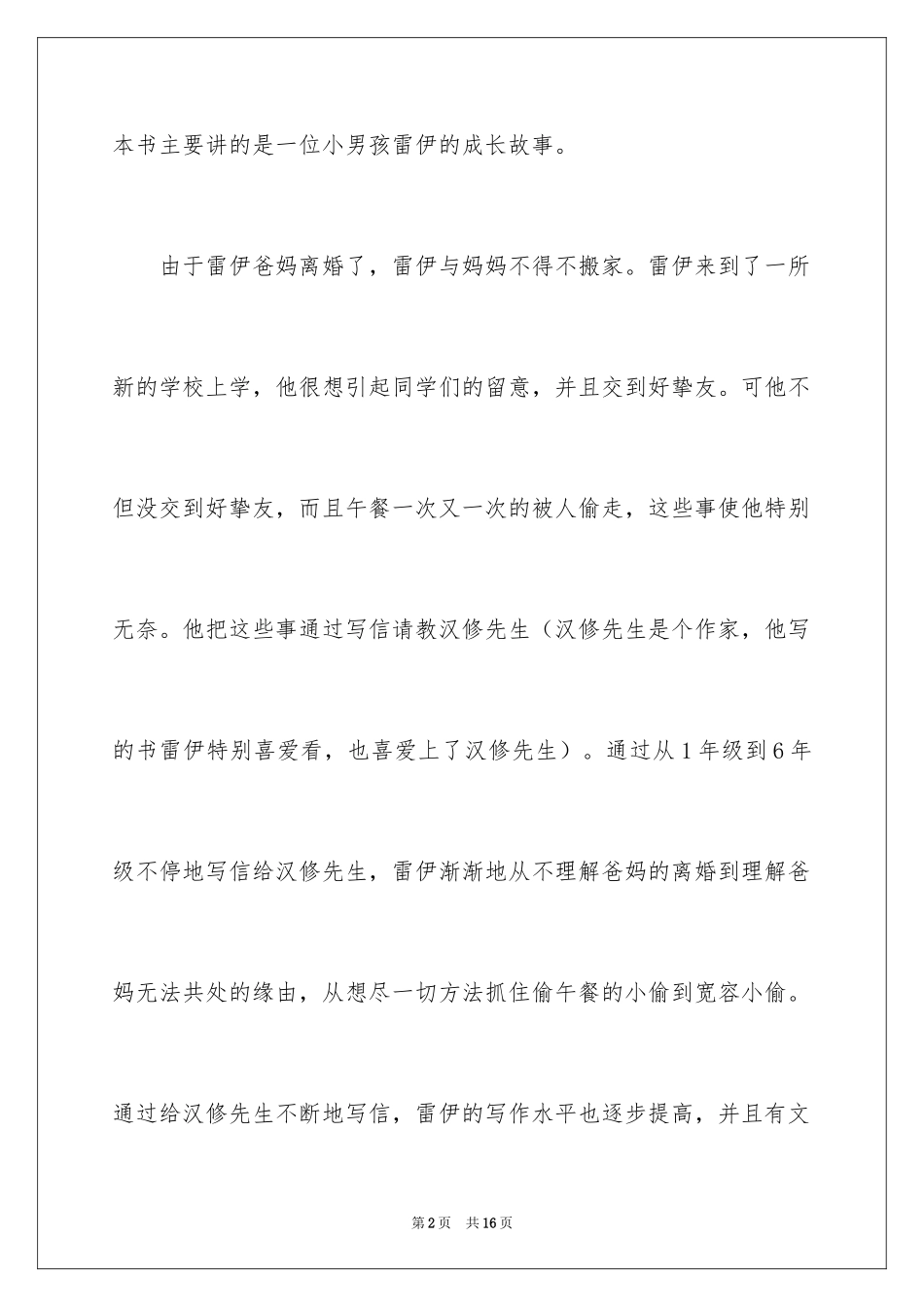 本书主要讲的是一位小男孩雷伊的成长故事。

由于雷伊爸妈离婚了，雷伊与妈妈不得不搬家。雷伊来到了一所新的学校上学，他很想引起同学们的留意，并且交到好挚友。可他不但没交到好挚友，而且午餐一次又一次的被人偷走，这些事使他特别无奈。他把这些事通过写信请教汉修先生（汉修先生是个作家，他写的书雷伊特别喜爱看，也喜爱上了汉修先生）。通过从1年级到6年级不停地写信给汉修先生，雷伊渐渐地从不理解爸妈的离婚到理解爸妈无法共处的缘由，从想尽一切方法抓住偷午餐的小偷到宽容小偷。通过给汉修先生不断地写信，雷伊的写作水平也逐步提高，并且有文

第2页　共16页